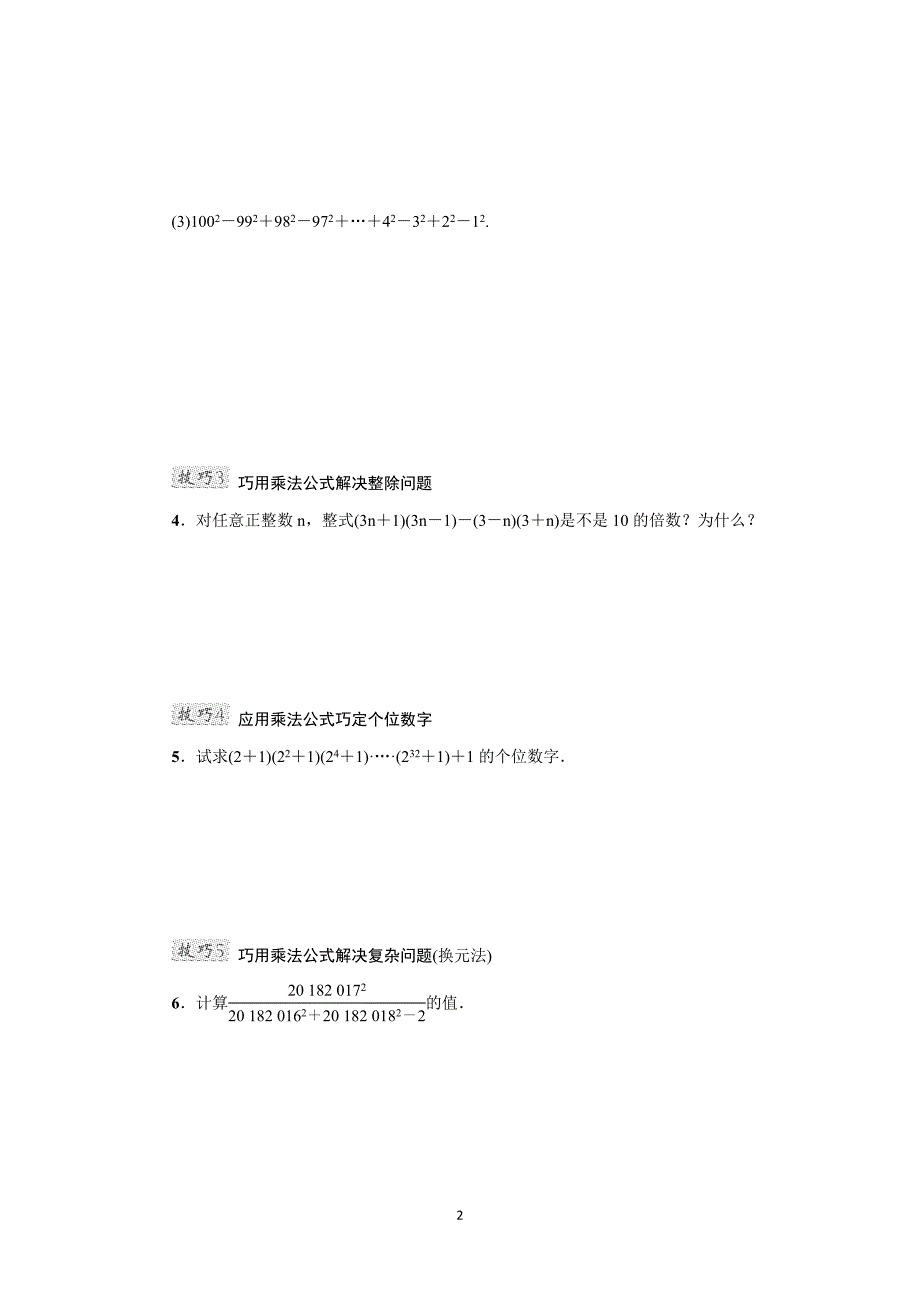 (3)$100^2-99^2+98^2-97^2+\cdots+4^2-3^2+2^2-1^2$.

技巧3 巧用乘法公式解决整除问题

4．对任意正整数 n，整式$(3n+1)(3n-1)-(3-n)(3+n)$是不是 10 的倍数？为什么？

技巧4 应用乘法公式巧定个位数字

5．试求$(2+1)(2^2+1)(2^4+1)\cdot\cdots\cdot(2^{32}+1)+1$ 的个位数字．

技巧5 巧用乘法公式解决复杂问题(换元法)

6．计算$\frac{20\ 182\ 017^2}{20\ 182\ 016^2+20\ 182\ 018^2-2}$的值．

2